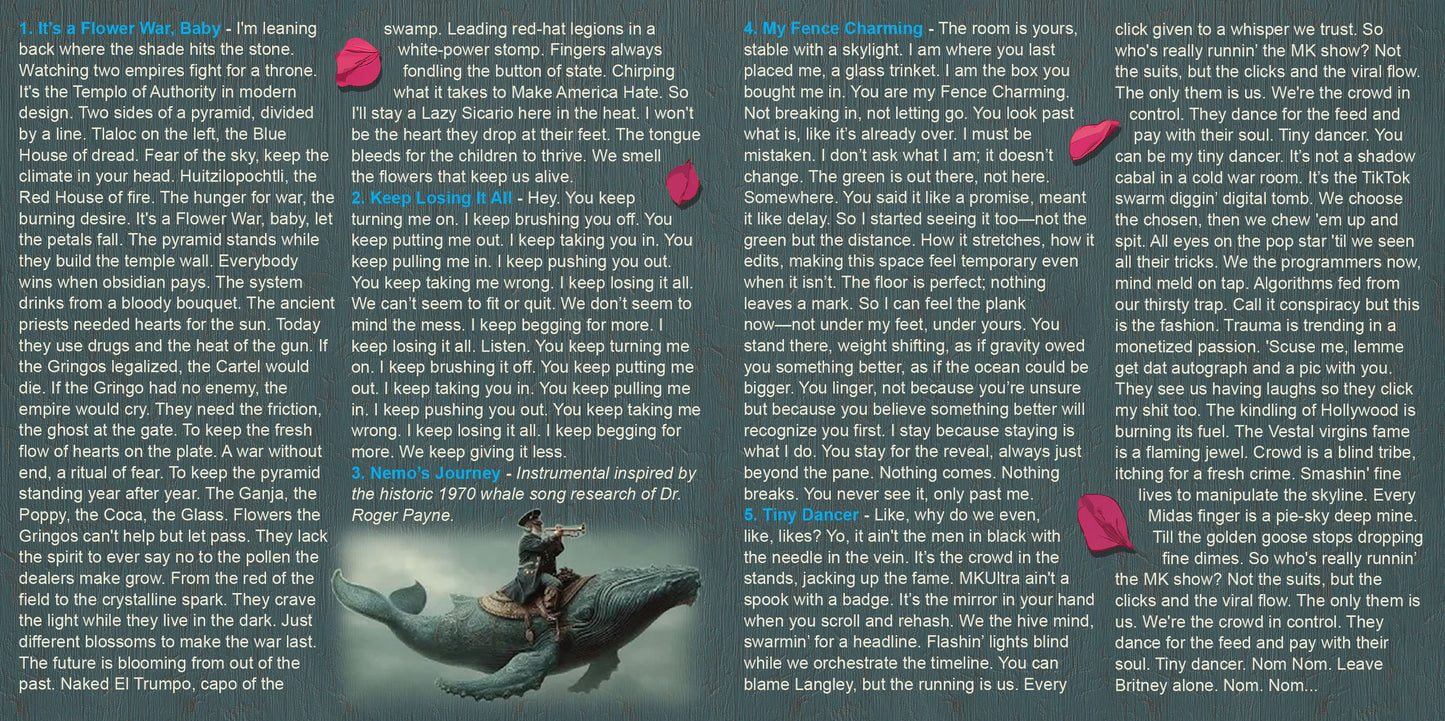 1. It's a Flower War, Baby - I'm leaning back where the shade hits the stone. Watching two empires fight for a throne. It's the Templo of Authority in modern design. Two sides of a pyramid, divided by a line. Tlaloc on the left, the Blue House of dread. Fear of the sky, keep the climate in your head. Huitzilopochtli, the Red House of fire. The hunger for war, the burning desire. It's a Flower War, baby, let the petals fall. The pyramid stands while they build the temple wall. Everybody wins when obsidian pays. The system drinks from a bloody bouquet. The ancient priests needed hearts for the sun. Today they use drugs and the heat of the gun. If the Gringos legalized, the Cartel would die. If the Gringo had no enemy, the empire would cry. They need the friction, the ghost at the gate. To keep the fresh flow of hearts on the plate. A war without end, a ritual of fear. To keep the pyramid standing year after year. The Ganja, the Poppy, the Coca, the Glass. Flowers the Gringos can't help but let pass. They lack the spirit to ever say no to the pollen the dealers make grow. From the red of the field to the crystalline spark. They crave the light while they live in the dark. Just different blossoms to make the war last. The future is blooming from out of the past. Naked El Trumpo, capo of the swamp. Leading red-hat legions in a white-power stomp. Fingers always fondling the button of state. Chirping what it takes to Make America Hate. So I'll stay a Lazy Sicario here in the heat. I won't be the heart they drop at their feet. The tongue bleeds for the children to thrive. We smell the flowers that keep us alive.

2. Keep Losing It All - Hey. You keep turning me on. I keep brushing you off. You keep putting me out. I keep taking you in. You keep pulling me in. I keep pushing you out. You keep taking me wrong. I keep losing it all. We can't seem to fit or quit. We don't seem to mind the mess. I keep begging for more. I keep losing it all. Listen. You keep turning me on. I keep brushing it off. You keep putting me out. I keep taking you in. You keep pulling me in. I keep pushing you out. You keep taking me wrong. I keep losing it all. I keep begging for more. We keep giving it less.

3. Nemo's Journey - Instrumental inspired by the historic 1970 whale song research of Dr. Roger Payne.

4. My Fence Charming - The room is yours, stable with a skylight. I am where you last placed me, a glass trinket. I am the box you bought me in. You are my Fence Charming. Not breaking in, not letting go. You look past what is, like it's already over. I must be mistaken. I don't ask what I am; it doesn't change. The green is out there, not here. Somewhere. You said it like a promise, meant it like delay. So I started seeing it too—not the green but the distance. How it stretches, how it edits, making this space feel temporary even when it isn't. The floor is perfect; nothing leaves a mark. So I can feel the plank now—not under my feet, under yours. You stand there, weight shifting, as if gravity owed you something better, as if the ocean could be bigger. You linger, not because you're unsure but because you believe something better will recognize you first. I stay because staying is what I do. You stay for the reveal, always just beyond the pane. Nothing comes. Nothing breaks. You never see it, only past me.

5. Tiny Dancer - Like, why do we even, like, likes? Yo, it ain't the men in black with the needle in the vein. It's the crowd in the stands, jacking up the fame. MKUltra ain't a spook with a badge. It's the mirror in your hand when you scroll and rehash. We the hive mind, swarmin' for a headline. Flashin' lights blind while we orchestrate the timeline. You can blame Langley, but the running is us. Every click given to a whisper we trust. So who's really runnin' the MK show? Not the suits, but the clicks and the viral flow. The only them is us. We're the crowd in control. They dance for the feed and pay with their soul. Tiny dancer. You can be my tiny dancer. It's not a shadow cabal in a cold war room. It's the TikTok swarm diggin' digital tomb. We choose the chosen, then we chew 'em up and spit. All eyes on the pop star 'til we seen all their tricks. We the programmers now, mind meld on tap. Algorithms fed from our thirsty trap. Call it conspiracy but this is the fashion. Trauma is trending in a monetized passion. 'Scuse me, lemme get dat autograph and a pic with you. They see us having laughs so they click my shit too. The kindling of Hollywood is burning its fuel. The Vestal virgins fame is a flaming jewel. Crowd is a blind tribe, itching for a fresh crime. Smashin' fine lives to manipulate the skyline. Every Midas finger is a pie-sky deep mine. Till the golden goose stops dropping fine dimes. So who's really runnin' the MK show? Not the suits, but the clicks and the viral flow. The only them is us. We're the crowd in control. They dance for the feed and pay with their soul. Tiny dancer. Nom Nom. Leave Britney alone. Nom. Nom...